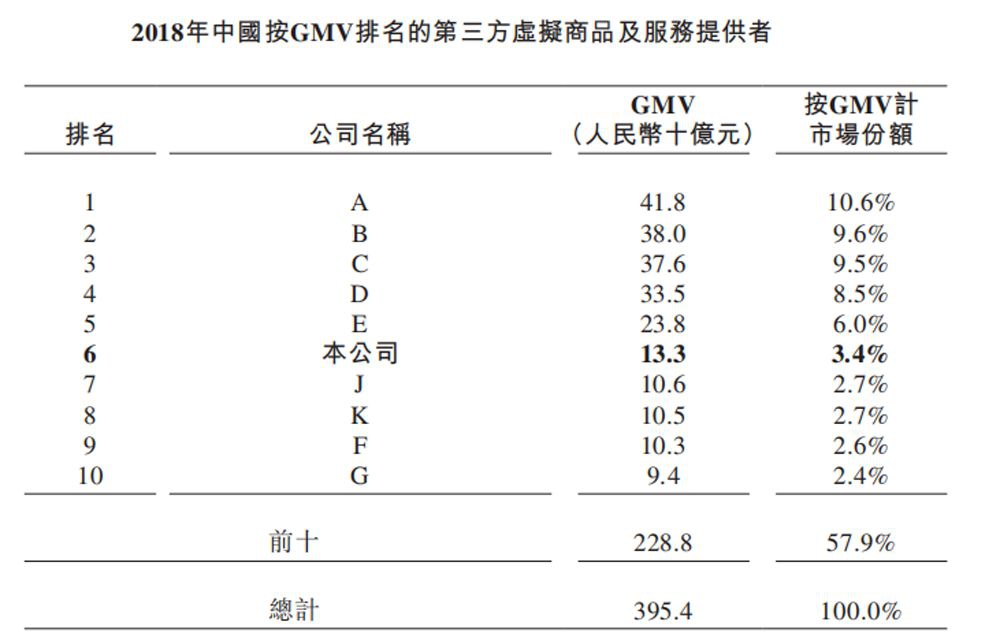 2018年中國按GMV排名的第三方虛擬商品及服務提供者

| 排名 | 公司名稱 | GMV（人民幣十億元） | 按GMV計市場份額 |
|---|---|---|---|
| 1 | A | 41.8 | 10.6% |
| 2 | B | 38.0 | 9.6% |
| 3 | C | 37.6 | 9.5% |
| 4 | D | 33.5 | 8.5% |
| 5 | E | 23.8 | 6.0% |
| 6 | 本公司 | 13.3 | 3.4% |
| 7 | J | 10.6 | 2.7% |
| 8 | K | 10.5 | 2.7% |
| 9 | F | 10.3 | 2.6% |
| 10 | G | 9.4 | 2.4% |
| | 前十 | 228.8 | 57.9% |
| | 總計 | 395.4 | 100.0% |